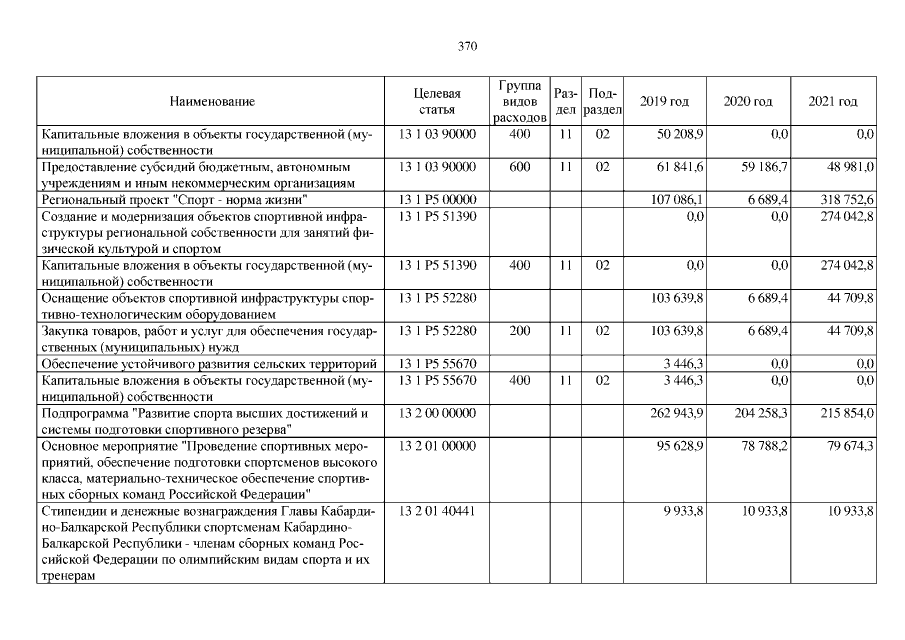 370

| Наименование | Целевая статья | Группа видов расходов | Раздел | Подраздел | 2019 год | 2020 год | 2021 год |
|---|---|---|---|---|---|---|---|
| Капитальные вложения в объекты государственной (муниципальной) собственности | 13 1 03 90000 | 400 | 11 | 02 | 50 208,9 | 0,0 | 0,0 |
| Предоставление субсидий бюджетным, автономным учреждениям и иным некоммерческим организациям | 13 1 03 90000 | 600 | 11 | 02 | 61 841,6 | 59 186,7 | 48 981,0 |
| Региональный проект "Спорт - норма жизни" | 13 1 P5 00000 | | | | 107 086,1 | 6 689,4 | 318 752,6 |
| Создание и модернизация объектов спортивной инфраструктуры региональной собственности для занятий физической культурой и спортом | 13 1 P5 51390 | | | | 0,0 | 0,0 | 274 042,8 |
| Капитальные вложения в объекты государственной (муниципальной) собственности | 13 1 P5 51390 | 400 | 11 | 02 | 0,0 | 0,0 | 274 042,8 |
| Оснащение объектов спортивной инфраструктуры спортивно-технологическим оборудованием | 13 1 P5 52280 | | | | 103 639,8 | 6 689,4 | 44 709,8 |
| Закупка товаров, работ и услуг для обеспечения государственных (муниципальных) нужд | 13 1 P5 52280 | 200 | 11 | 02 | 103 639,8 | 6 689,4 | 44 709,8 |
| Обеспечение устойчивого развития сельских территорий | 13 1 P5 55670 | | | | 3 446,3 | 0,0 | 0,0 |
| Капитальные вложения в объекты государственной (муниципальной) собственности | 13 1 P5 55670 | 400 | 11 | 02 | 3 446,3 | 0,0 | 0,0 |
| Подпрограмма "Развитие спорта высших достижений и системы подготовки спортивного резерва" | 13 2 00 00000 | | | | 262 943,9 | 204 258,3 | 215 854,0 |
| Основное мероприятие "Проведение спортивных мероприятий, обеспечение подготовки спортсменов высокого класса, материально-техническое обеспечение спортивных сборных команд Российской Федерации" | 13 2 01 00000 | | | | 95 628,9 | 78 788,2 | 79 674,3 |
| Стипендии и денежные вознаграждения Главы Кабардино-Балкарской Республики спортсменам Кабардино-Балкарской Республики - членам сборных команд Российской Федерации по олимпийским видам спорта и их тренерам | 13 2 01 40441 | | | | 9 933,8 | 10 933,8 | 10 933,8 |